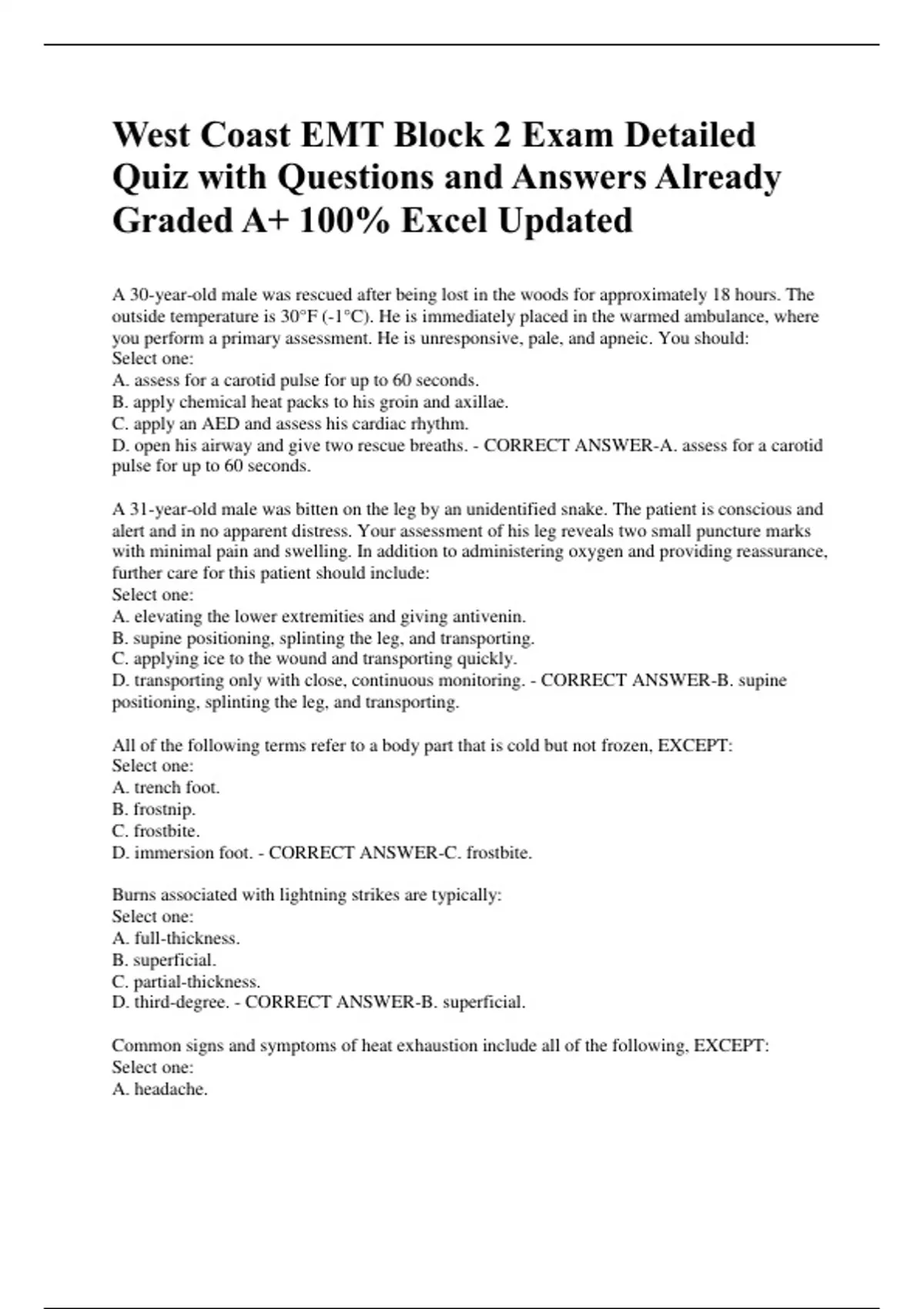 West Coast EMT Block 2 Exam Detailed Quiz with Questions and Answers Already Graded A+ 100% Excel Updated

A 30-year-old male was rescued after being lost in the woods for approximately 18 hours. The outside temperature is 30°F (-1°C). He is immediately placed in the warmed ambulance, where you perform a primary assessment. He is unresponsive, pale, and apneic. You should:
Select one:
A. assess for a carotid pulse for up to 60 seconds.
B. apply chemical heat packs to his groin and axillae.
C. apply an AED and assess his cardiac rhythm.
D. open his airway and give two rescue breaths. - CORRECT ANSWER-A. assess for a carotid pulse for up to 60 seconds.

A 31-year-old male was bitten on the leg by an unidentified snake. The patient is conscious and alert and in no apparent distress. Your assessment of his leg reveals two small puncture marks with minimal pain and swelling. In addition to administering oxygen and providing reassurance, further care for this patient should include:
Select one:
A. elevating the lower extremities and giving antivenin.
B. supine positioning, splinting the leg, and transporting.
C. applying ice to the wound and transporting quickly.
D. transporting only with close, continuous monitoring. - CORRECT ANSWER-B. supine positioning, splinting the leg, and transporting.

All of the following terms refer to a body part that is cold but not frozen, EXCEPT:
Select one:
A. trench foot.
B. frostnip.
C. frostbite.
D. immersion foot. - CORRECT ANSWER-C. frostbite.

Burns associated with lightning strikes are typically:
Select one:
A. full-thickness.
B. superficial.
C. partial-thickness.
D. third-degree. - CORRECT ANSWER-B. superficial.

Common signs and symptoms of heat exhaustion include all of the following, EXCEPT:
Select one:
A. headache.